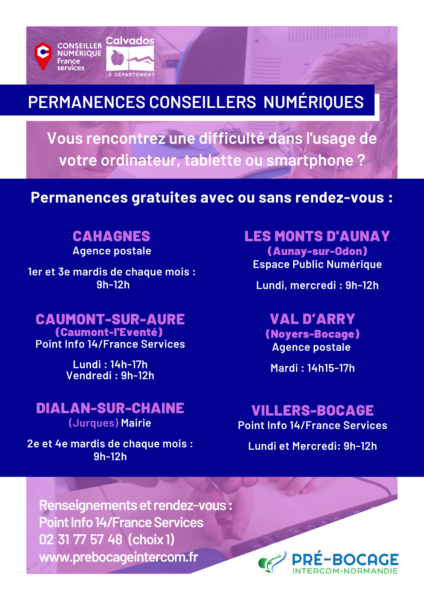 CONSEILLER NUMÉRIQUE France services

Calvados LE DÉPARTEMENT

PERMANENCES CONSEILLERS NUMÉRIQUES

Vous rencontrez une difficulté dans l'usage de votre ordinateur, tablette ou smartphone ?

Permanences gratuites avec ou sans rendez-vous :

CAHAGNES
Agence postale

1er et 3e mardis de chaque mois : 9h-12h

CAUMONT-SUR-AURE
(Caumont-l'Eventé)
Point Info 14/France Services

Lundi : 14h-17h
Vendredi : 9h-12h

DIALAN-SUR-CHAINE
(Jurques) Mairie

2e et 4e mardis de chaque mois : 9h-12h

LES MONTS D'AUNAY
(Aunay-sur-Odon)
Espace Public Numérique

Lundi, mercredi : 9h-12h

VAL D'ARRY
(Noyers-Bocage)
Agence postale

Mardi : 14h15-17h

VILLERS-BOCAGE
Point Info 14/France Services

Lundi et Mercredi: 9h-12h

Renseignements et rendez-vous :
Point Info 14/France Services
02 31 77 57 48 (choix 1)
www.prebocageintercom.fr

PRÉ-BOCAGE
INTERCOM-NORMANDIE